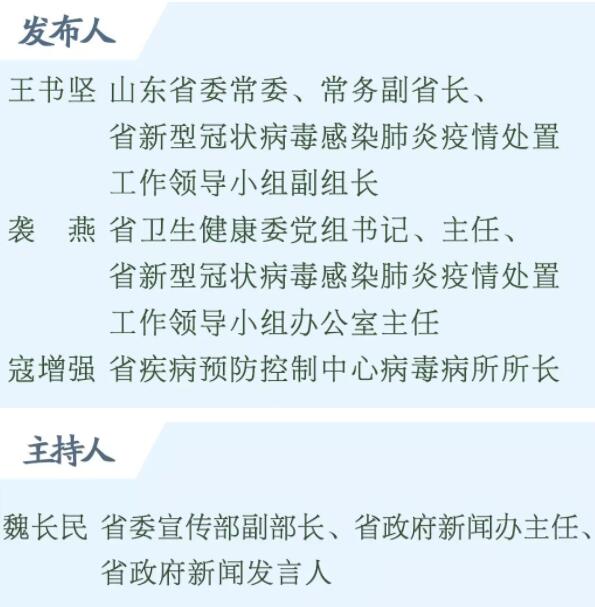 发布人

王书坚 山东省委常委、常务副省长、省新型冠状病毒感染肺炎疫情处置工作领导小组副组长

袭 燕 省卫生健康委党组书记、主任、省新型冠状病毒感染肺炎疫情处置工作领导小组办公室主任

寇增强 省疾病预防控制中心病毒病所所长

主持人

魏长民 省委宣传部副部长、省政府新闻办主任、省政府新闻发言人